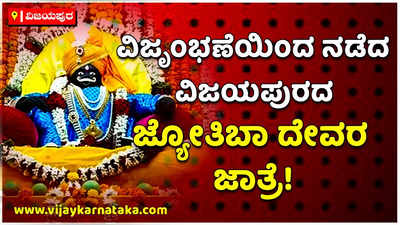 ವಿಜಯಪುರ

ವಿಜೃಂಭಣೆಯಿಂದ ನಡೆದ ವಿಜಯಪುರದ ಜ್ಯೋತಿಬಾ ದೇವರ ಜಾತ್ರೆ!

www.vijaykarnataka.com